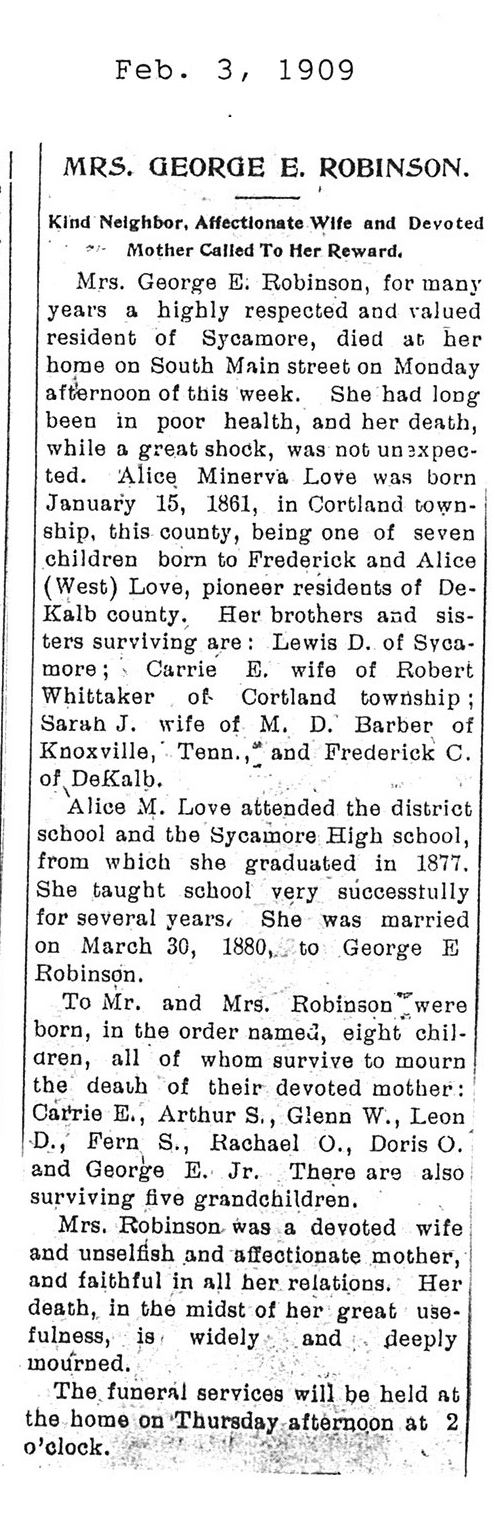 Feb. 3, 1909

MRS. GEORGE E. ROBINSON.

Kind Neighbor, Affectionate Wife and Devoted Mother Called To Her Reward.

Mrs. George E. Robinson, for many years a highly respected and valued resident of Sycamore, died at her home on South Main street on Monday afternoon of this week. She had long been in poor health, and her death, while a great shock, was not unexpected. Alice Minerva Love was born January 15, 1861, in Cortland township, this county, being one of seven children born to Frederick and Alice (West) Love, pioneer residents of DeKalb county. Her brothers and sisters surviving are: Lewis D. of Sycamore; Carrie E. wife of Robert Whittaker of Cortland township; Sarah J. wife of M. D. Barber of Knoxville, Tenn., and Frederick C. of DeKalb.

Alice M. Love attended the district school and the Sycamore High school, from which she graduated in 1877. She taught school very successfully for several years. She was married on March 30, 1880, to George E Robinson.

To Mr. and Mrs. Robinson were born, in the order named, eight children, all of whom survive to mourn the death of their devoted mother: Carrie E., Arthur S., Glenn W., Leon D., Fern S., Rachael O., Doris O. and George E. Jr. There are also surviving five grandchildren.

Mrs. Robinson was a devoted wife and unselfish and affectionate mother, and faithful in all her relations. Her death, in the midst of her great usefulness, is widely and deeply mourned.

The funeral services will be held at the home on Thursday afternoon at 2 o'clock.